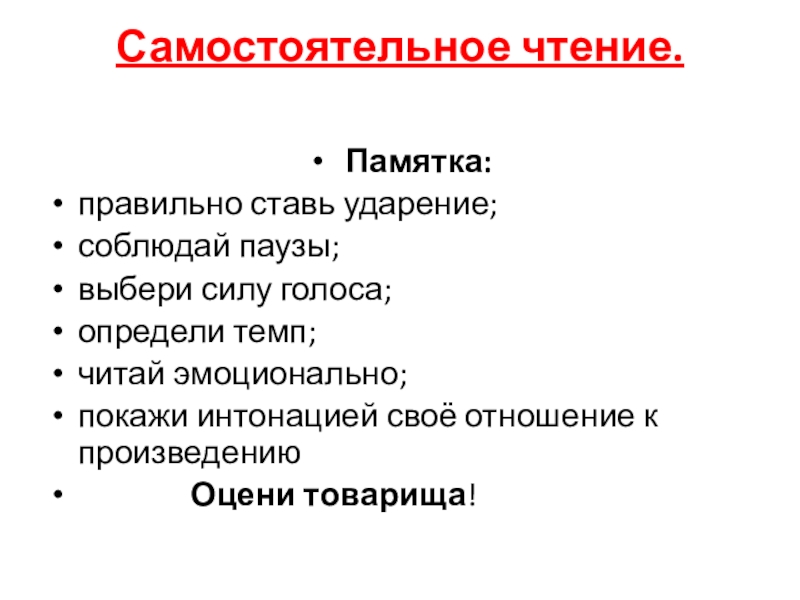 Самостоятельное чтение.

• Памятка:
• правильно ставь ударение;
• соблюдай паузы;
• выбери силу голоса;
• определи темп;
• читай эмоционально;
• покажи интонацией своё отношение к произведению
• Оцени товарища!